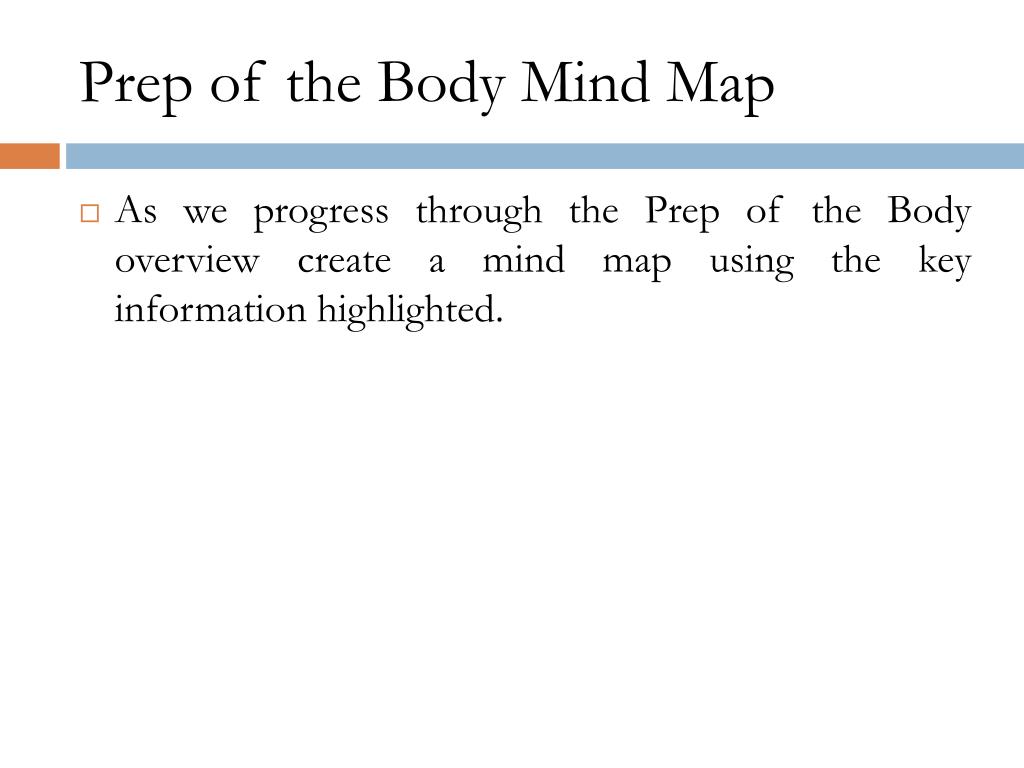 Prep of the Body Mind Map

As we progress through the Prep of the Body overview create a mind map using the key information highlighted.